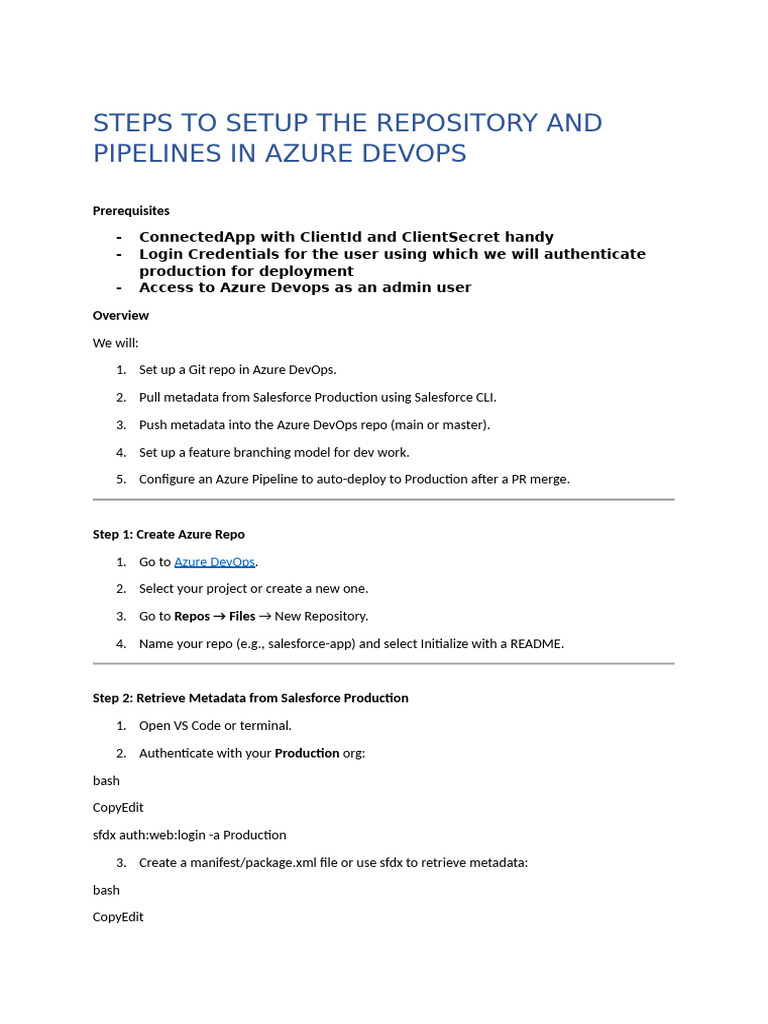 STEPS TO SETUP THE REPOSITORY AND PIPELINES IN AZURE DEVOPS

Prerequisites

- ConnectedApp with ClientId and ClientSecret handy
- Login Credentials for the user using which we will authenticate production for deployment
- Access to Azure Devops as an admin user

Overview

We will:

1. Set up a Git repo in Azure DevOps.
2. Pull metadata from Salesforce Production using Salesforce CLI.
3. Push metadata into the Azure DevOps repo (main or master).
4. Set up a feature branching model for dev work.
5. Configure an Azure Pipeline to auto-deploy to Production after a PR merge.

Step 1: Create Azure Repo

1. Go to Azure DevOps.
2. Select your project or create a new one.
3. Go to Repos → Files → New Repository.
4. Name your repo (e.g., salesforce-app) and select Initialize with a README.

Step 2: Retrieve Metadata from Salesforce Production

1. Open VS Code or terminal.
2. Authenticate with your Production org:

bash

CopyEdit

sfdx auth:web:login -a Production

3. Create a manifest/package.xml file or use sfdx to retrieve metadata:

bash

CopyEdit